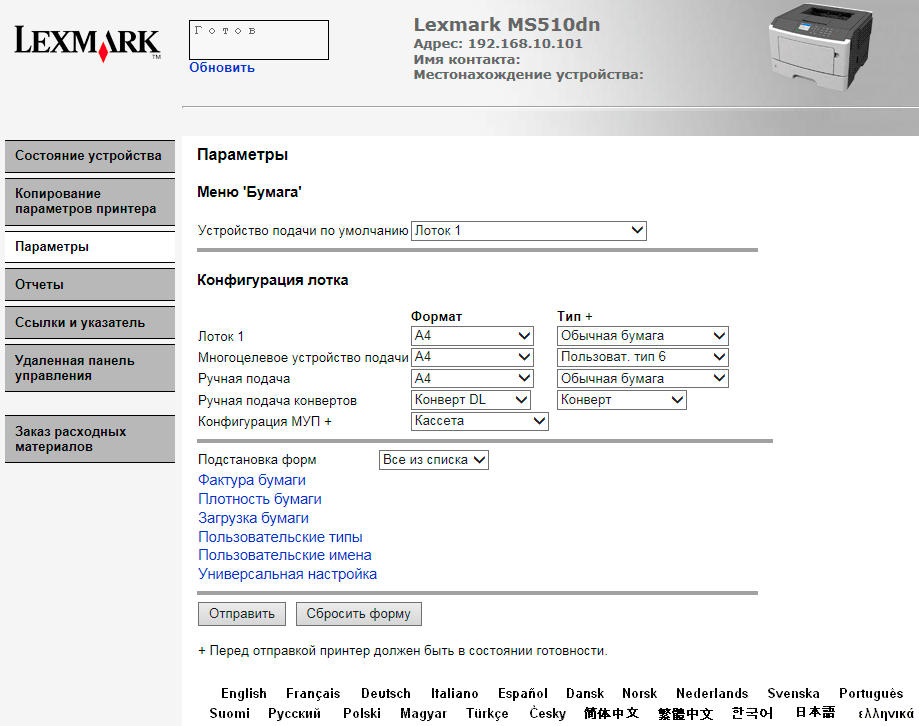 LEXMARK

Готов
Обновить

Lexmark MS510dn
Адрес: 192.168.10.101
Имя контакта:
Местонахождение устройства:

Состояние устройства
Копирование параметров принтера
Параметры
Отчеты
Ссылки и указатель
Удаленная панель управления
Заказ расходных материалов

Параметры

Меню 'Бумага'

Устройство подачи по умолчанию Лоток 1

Конфигурация лотка

| | Формат | Тип + |
|---|---|---|
| Лоток 1 | A4 | Обычная бумага |
| Многоцелевое устройство подачи | A4 | Пользоват. тип 6 |
| Ручная подача | A4 | Обычная бумага |
| Ручная подача конвертов | Конверт DL | Конверт |
| Конфигурация МУП + | Кассета | |

Подстановка форм Все из списка
Фактура бумаги
Плотность бумаги
Загрузка бумаги
Пользовательские типы
Пользовательские имена
Универсальная настройка

Отправить Сбросить форму

+ Перед отправкой принтер должен быть в состоянии готовности.

English Français Deutsch Italiano Español Dansk Norsk Nederlands Svenska Português
Suomi Русский Polski Magyar Türkçe Česky 简体中文 繁體中文 한국어 日本語 ελληνικά